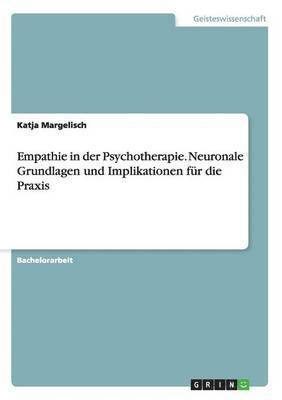 Geisteswissenschaft

Katja Margelisch

Empathie in der Psychotherapie. Neuronale Grundlagen und Implikationen für die Praxis

Bachelorarbeit

GRIN